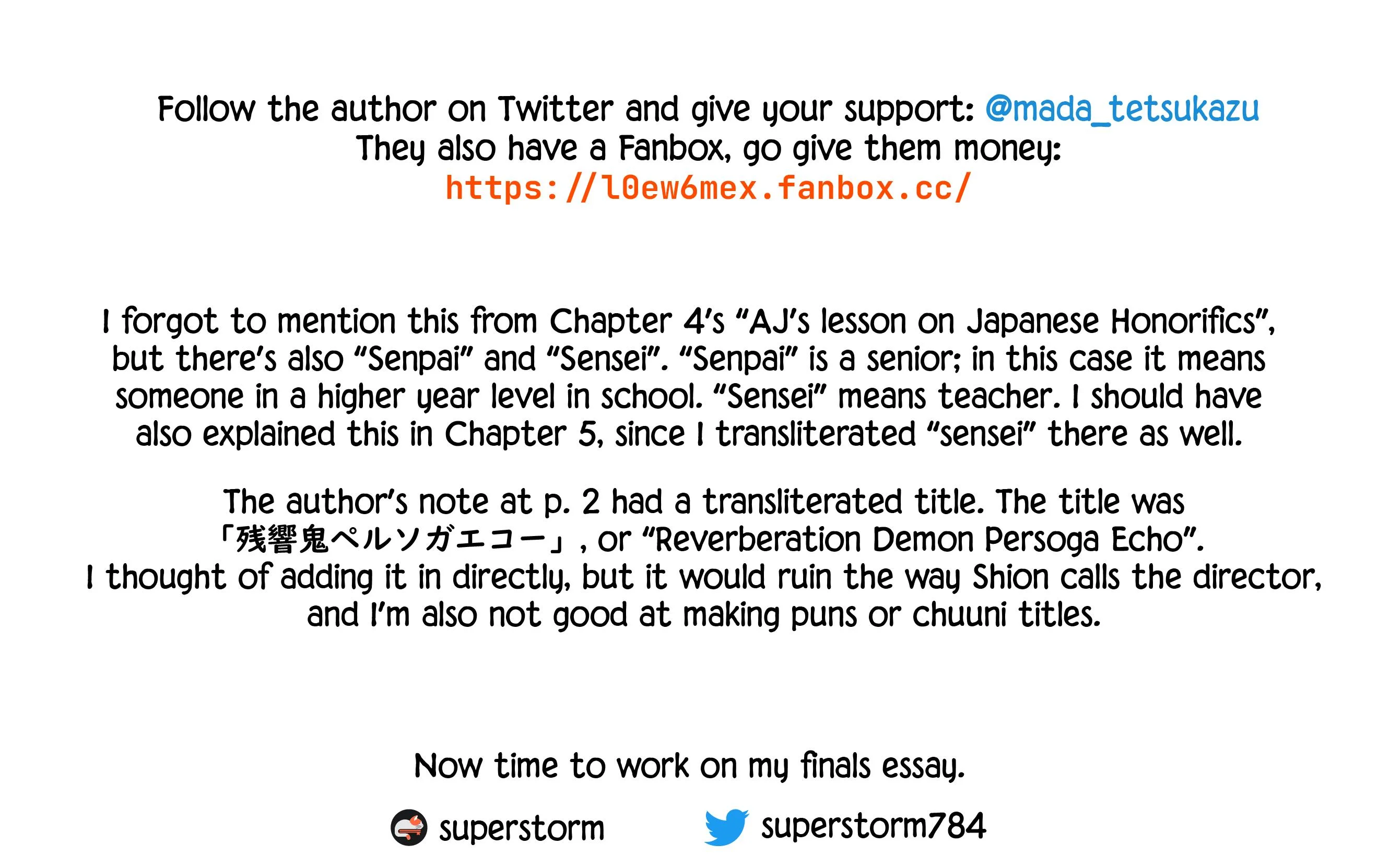 Follow the author on Twitter and give your support: @mada_tetsukazu
They also have a Fanbox, go give them money:
https://l0ew6mex.fanbox.cc/

I forgot to mention this from Chapter 4's "AJ's lesson on Japanese Honorifics", but there's also "Senpai" and "Sensei". "Senpai" is a senior; in this case it means someone in a higher year level in school. "Sensei" means teacher. I should have also explained this in Chapter 5, since I transliterated "sensei" there as well.

The author's note at p. 2 had a transliterated title. The title was 「残響鬼ペルソガエコー」, or "Reverberation Demon Persoga Echo". I thought of adding it in directly, but it would ruin the way Shion calls the director, and I'm also not good at making puns or chuuni titles.

Now time to work on my finals essay.

superstorm superstorm784